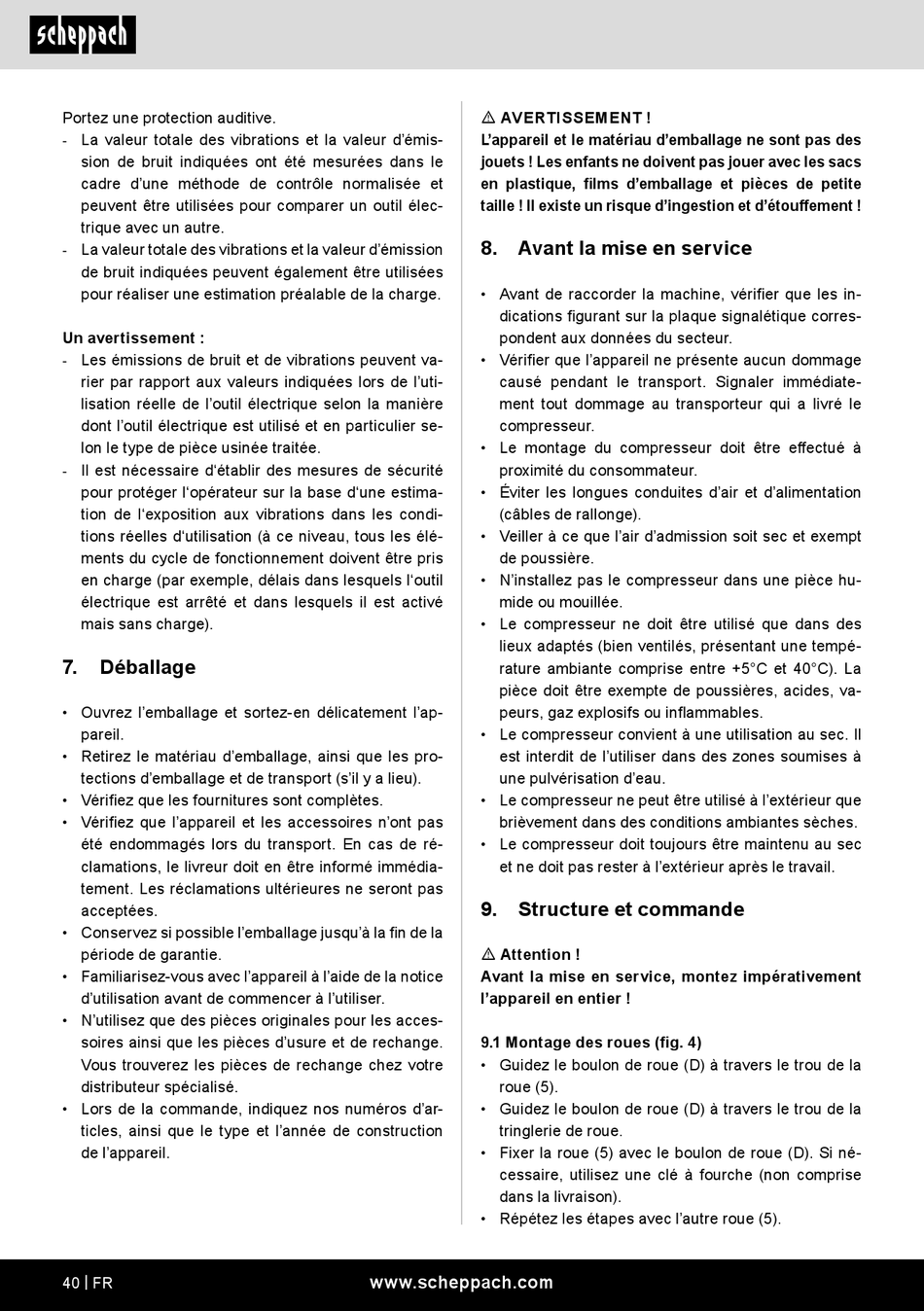 scheppach

Portez une protection auditive.
- La valeur totale des vibrations et la valeur d'émission de bruit indiquées ont été mesurées dans le cadre d'une méthode de contrôle normalisée et peuvent être utilisées pour comparer un outil électrique avec un autre.
- La valeur totale des vibrations et la valeur d'émission de bruit indiquées peuvent également être utilisées pour réaliser une estimation préalable de la charge.

Un avertissement :
- Les émissions de bruit et de vibrations peuvent varier par rapport aux valeurs indiquées lors de l'utilisation réelle de l'outil électrique selon la manière dont l'outil électrique est utilisé et en particulier selon le type de pièce usinée traitée.
- Il est nécessaire d'établir des mesures de sécurité pour protéger l'opérateur sur la base d'une estimation de l'exposition aux vibrations dans les conditions réelles d'utilisation (à ce niveau, tous les éléments du cycle de fonctionnement doivent être pris en charge (par exemple, délais dans lesquels l'outil électrique est arrêté et dans lesquels il est activé mais sans charge).

7. Déballage

• Ouvrez l'emballage et sortez-en délicatement l'appareil.
• Retirez le matériau d'emballage, ainsi que les protections d'emballage et de transport (s'il y a lieu).
• Vérifiez que les fournitures sont complètes.
• Vérifiez que l'appareil et les accessoires n'ont pas été endommagés lors du transport. En cas de réclamations, le livreur doit en être informé immédiatement. Les réclamations ultérieures ne seront pas acceptées.
• Conservez si possible l'emballage jusqu'à la fin de la période de garantie.
• Familiarisez-vous avec l'appareil à l'aide de la notice d'utilisation avant de commencer à l'utiliser.
• N'utilisez que des pièces originales pour les accessoires ainsi que les pièces d'usure et de rechange. Vous trouverez les pièces de rechange chez votre distributeur spécialisé.
• Lors de la commande, indiquez nos numéros d'articles, ainsi que le type et l'année de construction de l'appareil.

⚠ AVERTISSEMENT !
L'appareil et le matériau d'emballage ne sont pas des jouets ! Les enfants ne doivent pas jouer avec les sacs en plastique, films d'emballage et pièces de petite taille ! Il existe un risque d'ingestion et d'étouffement !

8. Avant la mise en service

• Avant de raccorder la machine, vérifier que les indications figurant sur la plaque signalétique correspondent aux données du secteur.
• Vérifier que l'appareil ne présente aucun dommage causé pendant le transport. Signaler immédiatement tout dommage au transporteur qui a livré le compresseur.
• Le montage du compresseur doit être effectué à proximité du consommateur.
• Éviter les longues conduites d'air et d'alimentation (câbles de rallonge).
• Veiller à ce que l'air d'admission soit sec et exempt de poussière.
• N'installez pas le compresseur dans une pièce humide ou mouillée.
• Le compresseur ne doit être utilisé que dans des lieux adaptés (bien ventilés, présentant une température ambiante comprise entre +5°C et 40°C). La pièce doit être exempte de poussières, acides, vapeurs, gaz explosifs ou inflammables.
• Le compresseur convient à une utilisation au sec. Il est interdit de l'utiliser dans des zones soumises à une pulvérisation d'eau.
• Le compresseur ne peut être utilisé à l'extérieur que brièvement dans des conditions ambiantes sèches.
• Le compresseur doit toujours être maintenu au sec et ne doit pas rester à l'extérieur après le travail.

9. Structure et commande

⚠ Attention !
Avant la mise en service, montez impérativement l'appareil en entier !

9.1 Montage des roues (fig. 4)
• Guidez le boulon de roue (D) à travers le trou de la roue (5).
• Guidez le boulon de roue (D) à travers le trou de la tringlerie de roue.
• Fixer la roue (5) avec le boulon de roue (D). Si nécessaire, utilisez une clé à fourche (non comprise dans la livraison).
• Répétez les étapes avec l'autre roue (5).

40 | FR www.scheppach.com